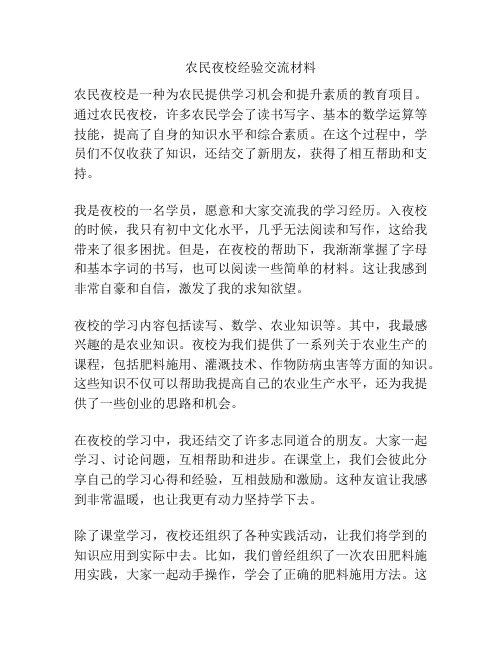 农民夜校经验交流材料

农民夜校是一种为农民提供学习机会和提升素质的教育项目。通过农民夜校，许多农民学会了读书写字、基本的数学运算等技能，提高了自身的知识水平和综合素质。在这个过程中，学员们不仅收获了知识，还结交了新朋友，获得了相互帮助和支持。

我是夜校的一名学员，愿意和大家交流我的学习经历。入夜校的时候，我只有初中文化水平，几乎无法阅读和写作，这给我带来了很多困扰。但是，在夜校的帮助下，我渐渐掌握了字母和基本字词的书写，也可以阅读一些简单的材料。这让我感到非常自豪和自信，激发了我的求知欲望。

夜校的学习内容包括读写、数学、农业知识等。其中，我最感兴趣的是农业知识。夜校为我们提供了一系列关于农业生产的课程，包括肥料施用、灌溉技术、作物防病虫害等方面的知识。这些知识不仅可以帮助我提高自己的农业生产水平，还为我提供了一些创业的思路和机会。

在夜校的学习中，我还结交了许多志同道合的朋友。大家一起学习、讨论问题，互相帮助和进步。在课堂上，我们会彼此分享自己的学习心得和经验，互相鼓励和激励。这种友谊让我感到非常温暖，也让我更有动力坚持学下去。

除了课堂学习，夜校还组织了各种实践活动，让我们将学到的知识应用到实际中去。比如，我们曾经组织了一次农田肥料施用实践，大家一起动手操作，学会了正确的肥料施用方法。这